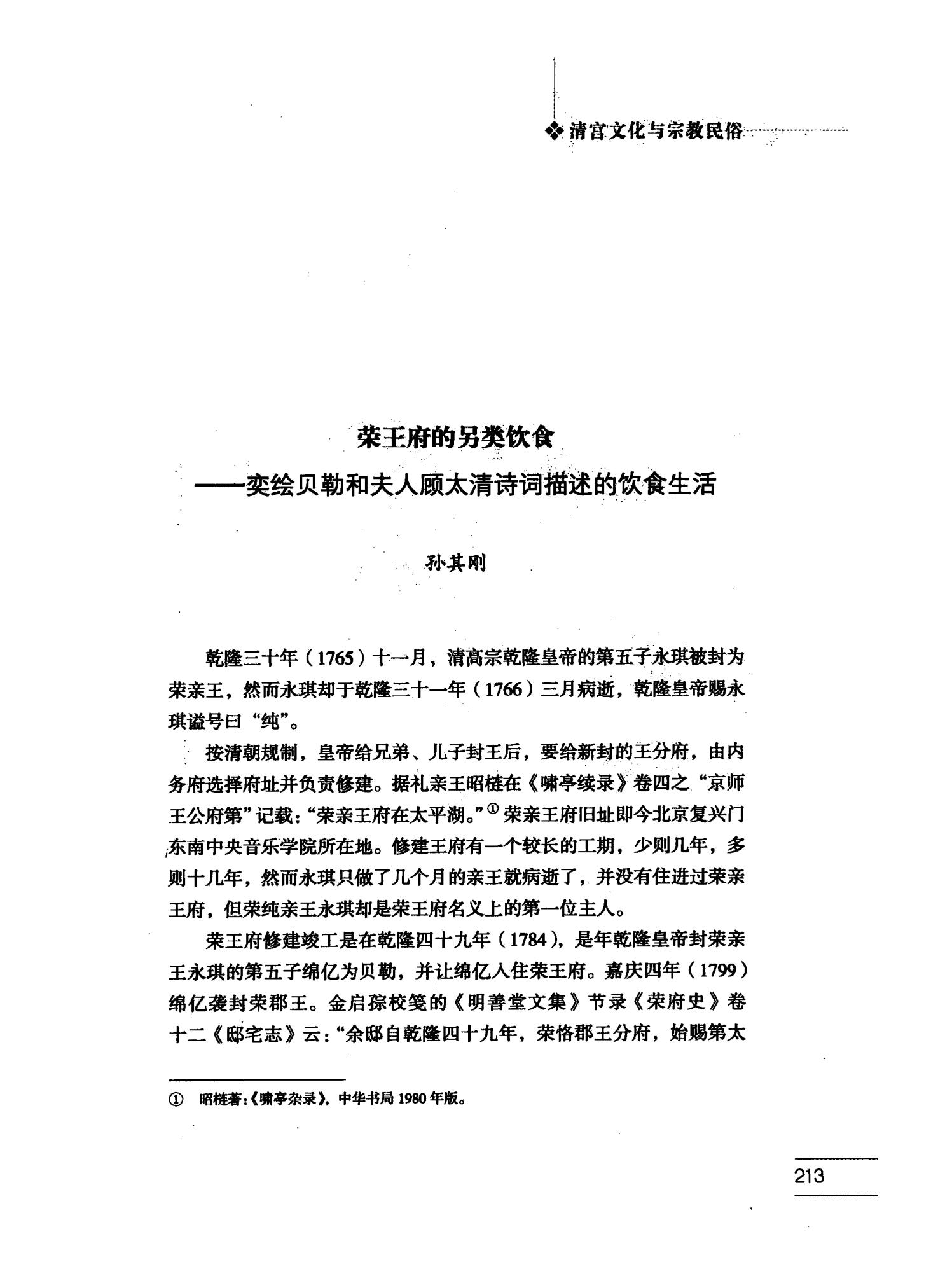 ❖ 清宫文化与宗教民俗

荣王府的另类饮食
——奕绘贝勒和夫人顾太清诗词描述的饮食生活

孙其刚

乾隆三十年（1765）十一月，清高宗乾隆皇帝的第五子永琪被封为荣亲王，然而永琪却于乾隆三十一年（1766）三月病逝，乾隆皇帝赐永琪谥号曰“纯”。

按清朝规制，皇帝给兄弟、儿子封王后，要给新封的王分府，由内务府选择府址并负责修建。据礼亲王昭梿在《啸亭续录》卷四之“京师王公府第”记载：“荣亲王府在太平湖。”① 荣亲王府旧址即今北京复兴门东南中央音乐学院所在地。修建王府有一个较长的工期，少则几年，多则十几年，然而永琪只做了几个月的亲王就病逝了，并没有住进过荣亲王府，但荣纯亲王永琪却是荣王府名义上的第一位主人。

荣王府修建竣工是在乾隆四十九年（1784），是年乾隆皇帝封荣亲王永琪的第五子绵亿为贝勒，并让绵亿入住荣王府。嘉庆四年（1799）绵亿袭封荣郡王。金启孮校笺的《明善堂文集》节录《荣府史》卷十二《邸宅志》云：“余邸自乾隆四十九年，荣恪郡王分府，始赐第太

① 昭梿著：《啸亭杂录》，中华书局 1980 年版。

213